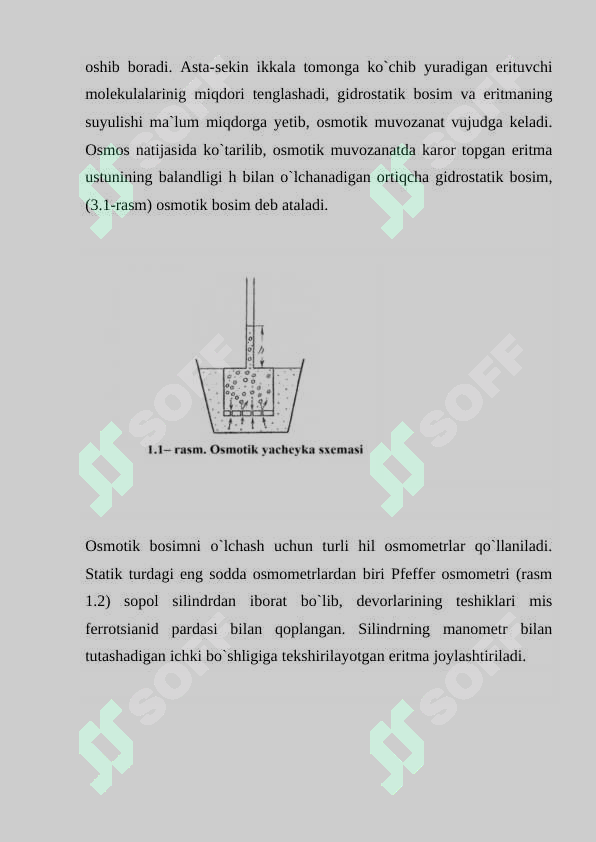 oshib boradi. Asta-sekin ikkala tomonga ko`chib yuradigan erituvchi molekulalarinig miqdori tenglashadi, gidrostatik bosim va eritmaning suyulishi ma`lum miqdorga yetib, osmotik muvozanat vujudga keladi. Osmos natijasida ko`tarilib, osmotik muvozanatda karor topgan eritma ustunining balandligi h bilan o`lchanadigan ortiqcha gidrostatik bosim, (3.1-rasm) osmotik bosim deb ataladi.

h

1.1– rasm. Osmotik yacheyka sxemasi

Osmotik bosimni o`lchash uchun turli hil osmometrlar qo`llaniladi. Statik turdagi eng sodda osmometrlardan biri Pfeffer osmometri (rasm 1.2) sopol silindrdan iborat bo`lib, devorlarining teshiklari mis ferrotsianid pardasi bilan qoplangan. Silindrning manometr bilan tutashadigan ichki bo`shligiga tekshirilayotgan eritma joylashtiriladi.

SOFF SOFF SOFF SOFF SOFF SOFF